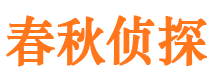 春秋侦探